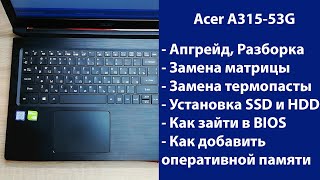 Acer A315-53G

- Апгрейд, Разборка
- Замена матрицы
- Замена термопасты
- Установка SSD и HDD
- Как зайти в BIOS
- Как добавить оперативной памяти